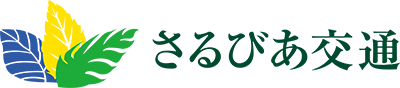 さるびあ交通